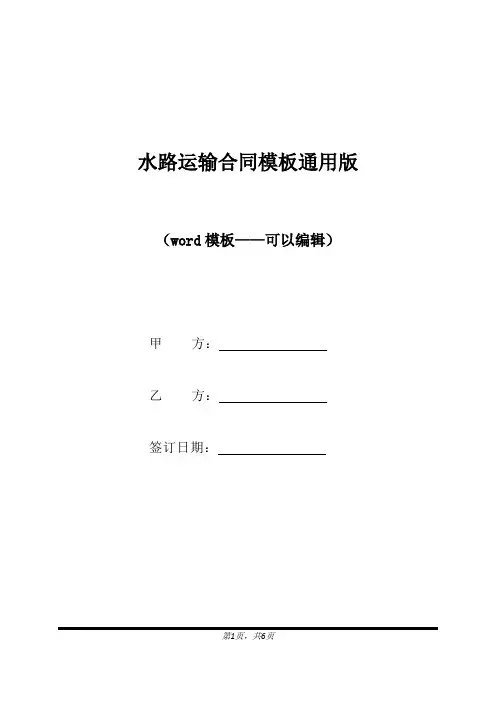 水路运输合同模板通用版

（word模板——可以编辑）

甲 方：____

乙 方：____

签订日期：____

第1页，共6页